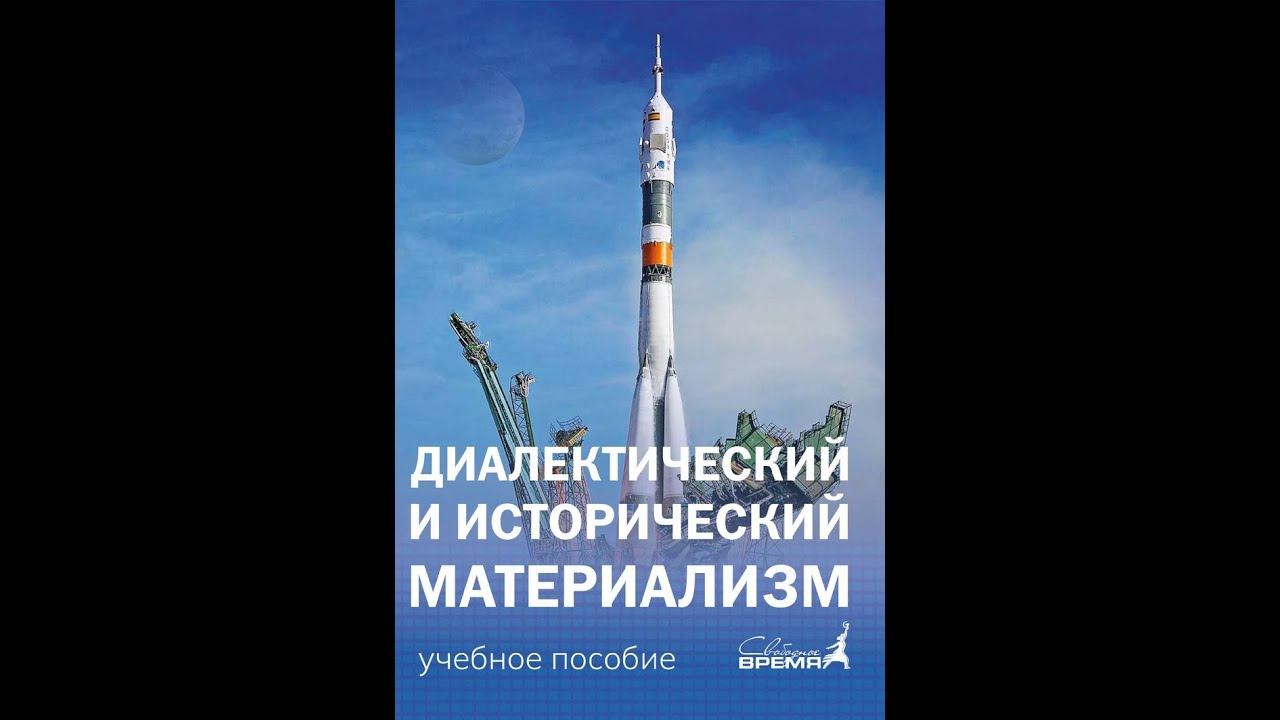 ДИАЛЕКТИЧЕСКИЙ И ИСТОРИЧЕСКИЙ МАТЕРИАЛИЗМ

учебное пособие

Свободное ВРЕМЯ